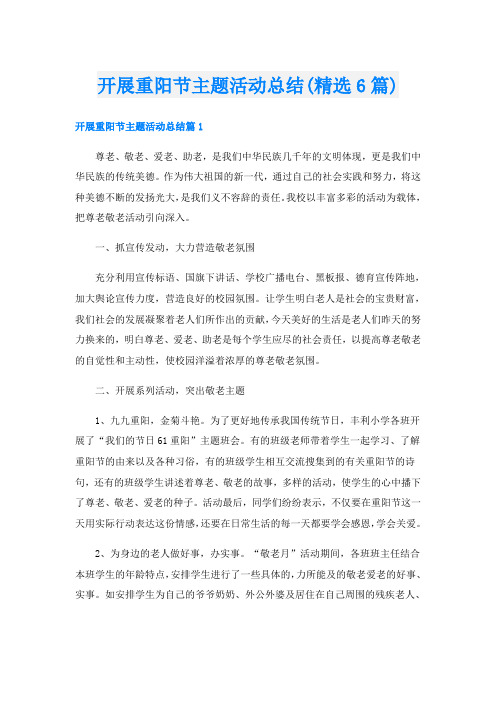 开展重阳节主题活动总结(精选6篇)

开展重阳节主题活动总结篇1

尊老、敬老、爱老、助老，是我们中华民族几千年的文明体现，更是我们中华民族的传统美德。作为伟大祖国的新一代，通过自己的社会实践和努力，将这种美德不断的发扬光大，是我们义不容辞的责任。我校以丰富多彩的活动为载体，把尊老敬老活动引向深入。

一、抓宣传发动，大力营造敬老氛围

充分利用宣传标语、国旗下讲话、学校广播电台、黑板报、德育宣传阵地，加大舆论宣传力度，营造良好的校园氛围。让学生明白老人是社会的宝贵财富，我们社会的发展凝聚着老人们所作出的贡献，今天美好的生活是老人们昨天的努力换来的，明白尊老、爱老、助老是每个学生应尽的社会责任，以提高尊老敬老的自觉性和主动性，使校园洋溢着浓厚的尊老敬老氛围。

二、开展系列活动，突出敬老主题

1、九九重阳，金菊斗艳。为了更好地传承我国传统节日，丰利小学各班开展了“我们的节日61重阳”主题班会。有的班级老师带着学生一起学习、了解重阳节的由来以及各种习俗，有的班级学生相互交流搜集到的有关重阳节的诗句，还有的班级学生讲述着尊老、敬老的故事，多样的活动，使学生的心中播下了尊老、敬老、爱老的种子。活动最后，同学们纷纷表示，不仅要在重阳节这一天用实际行动表达这份情感，还要在日常生活的每一天都要学会感恩，学会关爱。

2、为身边的老人做好事，办实事。“敬老月”活动期间，各班班主任结合本班学生的年龄特点，安排学生进行了一些具体的，力所能及的敬老爱老的好事、实事。如安排学生为自己的爷爷奶奶、外公外婆及居住在自己周围的残疾老人、